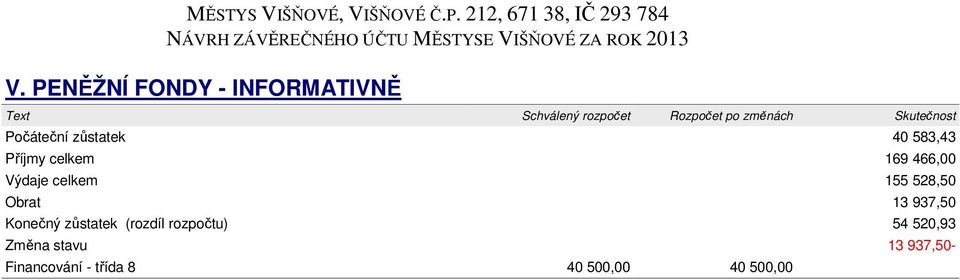 MĚSTYS VIŠŇOVÉ, VIŠŇOVÉ Č.P. 212, 671 38, IČ 293 784
NÁVRH ZÁVĚREČNÉHO ÚČTU MĚSTYSE VIŠŇOVÉ ZA ROK 2013

V. PENĚŽNÍ FONDY - INFORMATIVNĚ

| Text | Schválený rozpočet | Rozpočet po změnách | Skutečnost |
|---|---|---|---|
| Počáteční zůstatek | | | 40 583,43 |
| Příjmy celkem | | | 169 466,00 |
| Výdaje celkem | | | 155 528,50 |
| Obrat | | | 13 937,50 |
| Konečný zůstatek (rozdíl rozpočtu) | | | 54 520,93 |
| Změna stavu | | | 13 937,50- |
| Financování - třída 8 | 40 500,00 | 40 500,00 | |